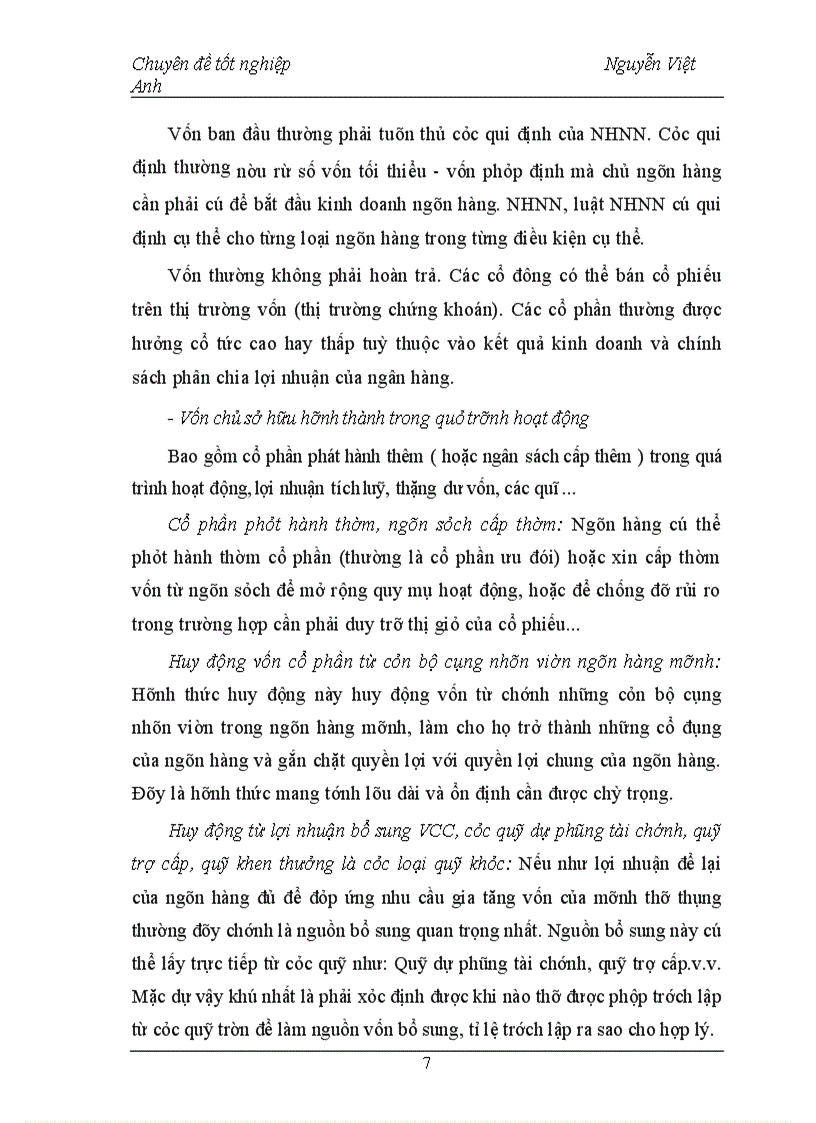 Chuyên đề tốt nghiệp Nguyễn Việt Anh

Vốn ban đầu thường phải tuõn thủ cỏc qui định của NHNN. Cỏc qui định thường nờu rừ số vốn tối thiểu - vốn phỏp định mà chủ ngõn hàng cần phải cú để bắt đầu kinh doanh ngõn hàng. NHNN, luật NHNN cú qui định cụ thể cho từng loại ngõn hàng trong từng điều kiện cụ thể.

Vốn thường không phải hoàn trả. Các cổ đông có thể bán cổ phiếu trên thị trường vốn (thị trường chứng khoán). Các cổ phần thường được hưởng cổ tức cao hay thấp tuỳ thuộc vào kết quả kinh doanh và chính sách phân chia lợi nhuận của ngân hàng.

- Vốn chủ sở hữu hỡnh thành trong quỏ trỡnh hoạt động

Bao gồm cổ phần phát hành thêm ( hoặc ngân sách cấp thêm ) trong quá trình hoạt động, lợi nhuận tích luỹ, thặng dư vốn, các quĩ ...

Cổ phần phỏt hành thờm, ngõn sỏch cấp thờm: Ngõn hàng cú thể phỏt hành thờm cổ phần (thường là cổ phần ưu đói) hoặc xin cấp thờm vốn từ ngõn sỏch để mở rộng quy mụ hoạt động, hoặc để chống đỡ rủi ro trong trường hợp cần phải duy trỡ thị giỏ của cổ phiếu...

Huy động vốn cổ phần từ cỏn bộ cụng nhõn viờn ngõn hàng mỡnh: Hỡnh thức huy động này huy động vốn từ chớnh những cỏn bộ cụng nhõn viờn trong ngõn hàng mỡnh, làm cho họ trở thành những cổ đụng của ngõn hàng và gắn chặt quyền lợi với quyền lợi chung của ngõn hàng. Đõy là hỡnh thức mang tớnh lõu dài và ổn định cần được chỳ trọng.

Huy động từ lợi nhuận bổ sung VCC, cỏc quỹ dự phũng tài chớnh, quỹ trợ cấp, quỹ khen thưởng là cỏc loại quỹ khỏc: Nếu như lợi nhuận để lại của ngõn hàng đủ để đỏp ứng nhu cầu gia tăng vốn của mỡnh thỡ thụng thường đõy chớnh là nguồn bổ sung quan trọng nhất. Nguồn bổ sung này cú thể lấy trực tiếp từ cỏc quỹ như: Quỹ dự phũng tài chớnh, quỹ trợ cấp.v.v. Mặc dự vậy khú nhất là phải xỏc định được khi nào thỡ được phộp trớch lập từ cỏc quỹ trờn để làm nguồn vốn bổ sung, tỉ lệ trớch lập ra sao cho hợp lý.

7